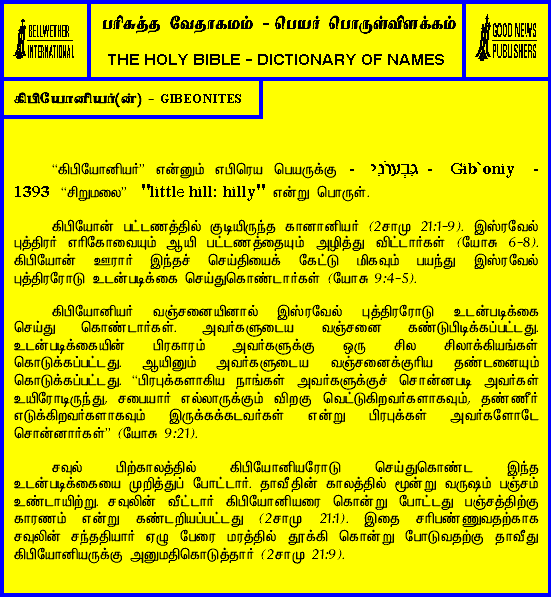 BELLWETHER INTERNATIONAL

பரிசுத்த வேதாகமம் - பெயர் பொருள்விளக்கம்

THE HOLY BIBLE - DICTIONARY OF NAMES

GOOD NEWS PUBLISHERS

கிபியோனியர்(ன்) - GIBEONITES

"கிபியோனியர்" என்னும் எபிரெய பெயருக்கு - גִּבְעֹנִי - Gib`oniy - 1393 "சிறுமலை" "little hill: hilly" என்று பொருள்.

கிபியோன் பட்டணத்தில் குடியிருந்த கானானியர் (2சாமு 21:1-9). இஸ்ரவேல் புத்திரர் எரிகோவையும் ஆயி பட்டணத்தையும் அழித்து விட்டார்கள் (யோசு 6-8). கிபியோன் ஊரார் இந்தச் செய்தியைக் கேட்டு மிகவும் பயந்து இஸ்ரவேல் புத்திரரோடு உடன்படிக்கை செய்துகொண்டார்கள் (யோசு 9:4-5).

கிபியோனியர் வஞ்சனையினால் இஸ்ரவேல் புத்திரரோடு உடன்படிக்கை செய்து கொண்டார்கள். அவர்களுடைய வஞ்சனை கண்டுபிடிக்கப்பட்டது. உடன்படிக்கையின் பிரகாரம் அவர்களுக்கு ஒரு சில சிலாக்கியங்கள் கொடுக்கப்பட்டது. ஆயினும் அவர்களுடைய வஞ்சனைக்குரிய தண்டனையும் கொடுக்கப்பட்டது. "பிரபுக்களாகிய நாங்கள் அவர்களுக்குச் சொன்னபடி அவர்கள் உயிரோடிருந்து, சபையார் எல்லாருக்கும் விறகு வெட்டுகிறவர்களாகவும், தண்ணீர் எடுக்கிறவர்களாகவும் இருக்கக்கடவர்கள் என்று பிரபுக்கள் அவர்களோடே சொன்னார்கள்" (யோசு 9:21).

சவுல் பிற்காலத்தில் கிபியோனியரோடு செய்துகொண்ட இந்த உடன்படிக்கையை முறித்துப் போட்டார். தாவீதின் காலத்தில் மூன்று வருஷம் பஞ்சம் உண்டாயிற்று. சவுலின் வீட்டார் கிபியோனியரை கொன்று போட்டது பஞ்சத்திற்கு காரணம் என்று கண்டறியப்பட்டது (2சாமு 21:1). இதை சரிபண்ணுவதற்காக சவுலின் சந்ததியார் ஏழு பேரை மரத்தில் தூக்கி கொன்று போடுவதற்கு தாவீது கிபியோனியருக்கு அனுமதிகொடுத்தார் (2சாமு 21:9).